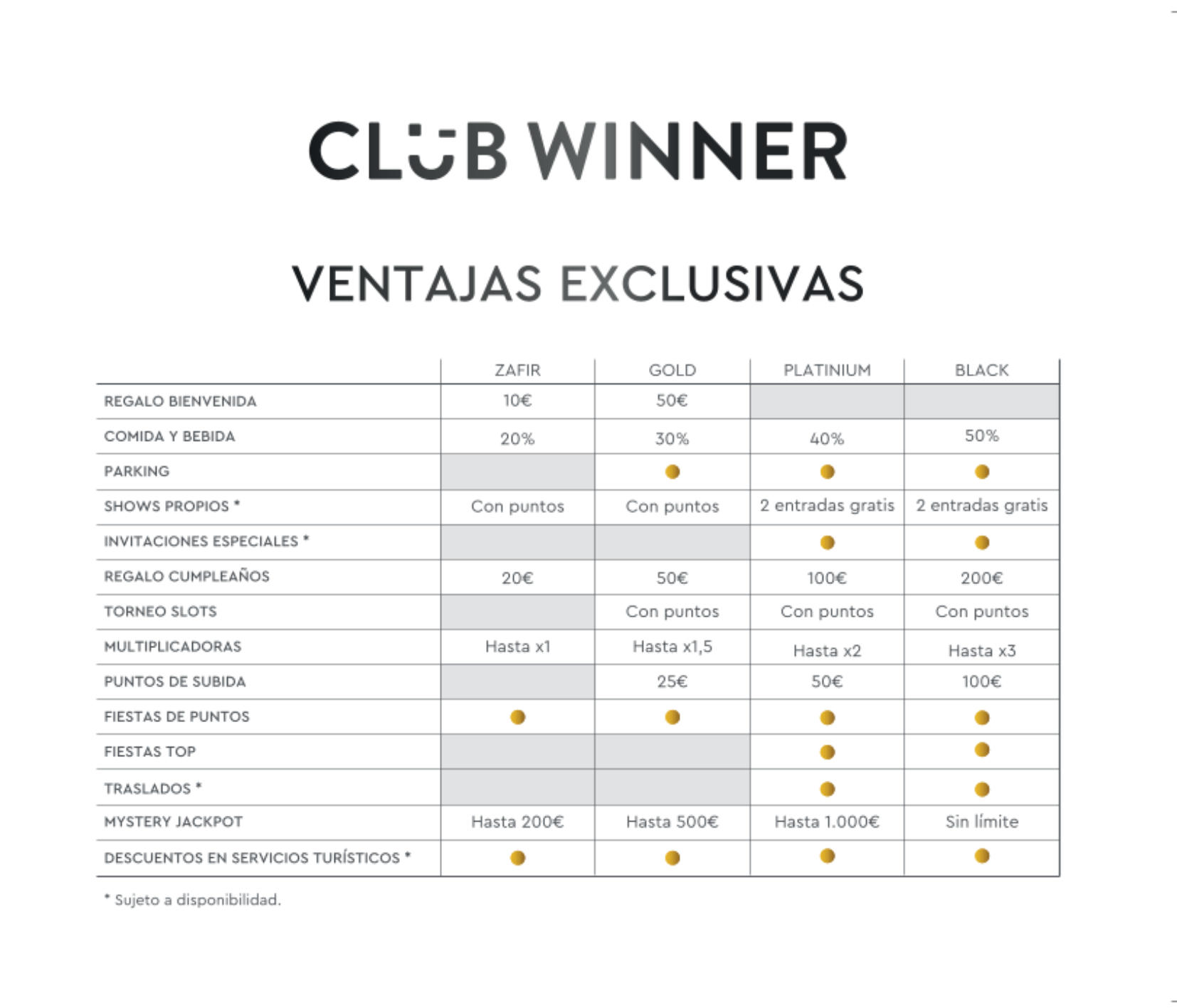 CLUB WINNER

VENTAJAS EXCLUSIVAS

| | ZAFIR | GOLD | PLATINIUM | BLACK |
|---|---|---|---|---|
| REGALO BIENVENIDA | 10€ | 50€ | | |
| COMIDA Y BEBIDA | 20% | 30% | 40% | 50% |
| PARKING | | ● | ● | ● |
| SHOWS PROPIOS * | Con puntos | Con puntos | 2 entradas gratis | 2 entradas gratis |
| INVITACIONES ESPECIALES * | | | ● | ● |
| REGALO CUMPLEAÑOS | 20€ | 50€ | 100€ | 200€ |
| TORNEO SLOTS | | Con puntos | Con puntos | Con puntos |
| MULTIPLICADORAS | Hasta x1 | Hasta x1,5 | Hasta x2 | Hasta x3 |
| PUNTOS DE SUBIDA | | 25€ | 50€ | 100€ |
| FIESTAS DE PUNTOS | ● | ● | ● | ● |
| FIESTAS TOP | | | ● | ● |
| TRASLADOS * | | | ● | ● |
| MYSTERY JACKPOT | Hasta 200€ | Hasta 500€ | Hasta 1.000€ | Sin límite |
| DESCUENTOS EN SERVICIOS TURÍSTICOS * | ● | ● | ● | ● |

* Sujeto a disponibilidad.